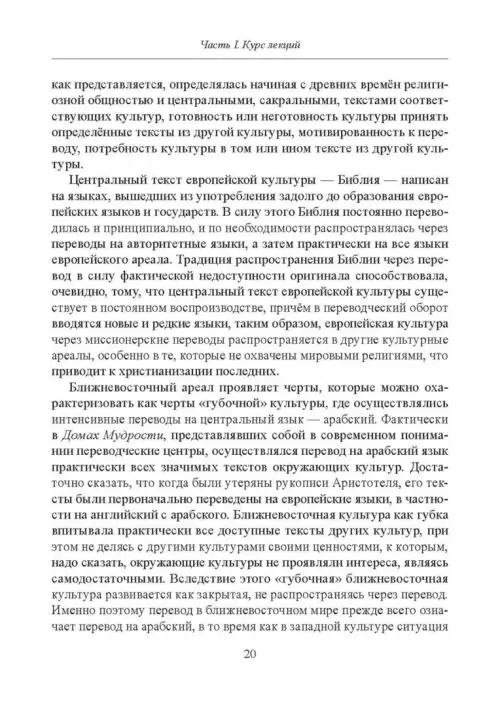 Часть I. Курс лекций

как представляется, определялась начиная с древних времён религиозной общностью и центральными, сакральными, текстами соответствующих культур, готовность или неготовность культуры принять определённые тексты из другой культуры, мотивированность к переводу, потребность культуры в том или ином тексте из другой культуры.

Центральный текст европейской культуры — Библия — написан на языках, вышедших из употребления задолго до образования европейских языков и государств. В силу этого Библия постоянно переводилась и принципиально, и по необходимости распространялась через переводы на авторитетные языки, а затем практически на все языки европейского ареала. Традиция распространения Библии через перевод в силу фактической недоступности оригинала способствовала, очевидно, тому, что центральный текст европейской культуры существует в постоянном воспроизводстве, причём в переводческий оборот вводятся новые и редкие языки, таким образом, европейская культура через миссионерские переводы распространяется в другие культурные ареалы, особенно в те, которые не охвачены мировыми религиями, что приводит к христианизации последних.

Ближневосточный ареал проявляет черты, которые можно охарактеризовать как черты «губочной» культуры, где осуществлялись интенсивные переводы на центральный язык — арабский. Фактически в Домах Мудрости, представлявших собой в современном понимании переводческие центры, осуществлялся перевод на арабский язык практически всех значимых текстов окружающих культур. Достаточно сказать, что когда были утеряны рукописи Аристотеля, его тексты были первоначально переведены на европейские языки, в частности на английский с арабского. Ближневосточная культура как губка впитывала практически все доступные тексты других культур, при этом не делясь с другими культурами своими ценностями, к которым, надо сказать, окружающие культуры не проявляли интереса, являясь самодостаточными. Вследствие этого «губочная» ближневосточная культура развивается как закрытая, не распространяясь через перевод. Именно поэтому перевод в ближневосточном мире прежде всего означает перевод на арабский, в то время как в западной культуре ситуация

20